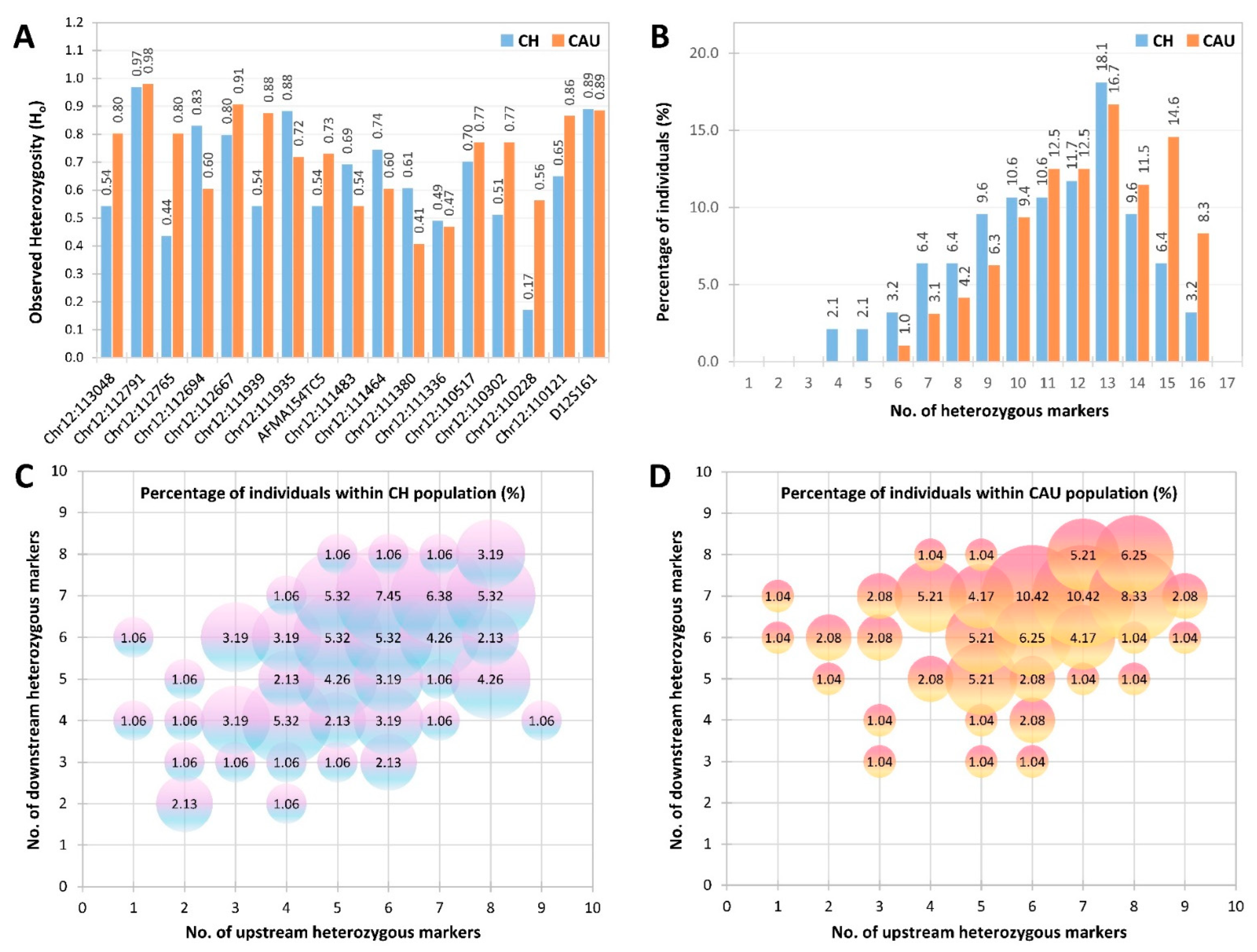 A

CH CAU

Observed Heterozygosity ($H_o$)

1.2
1.1
1.0
0.9
0.8
0.7
0.6
0.5
0.4
0.3
0.2
0.1
0.0

0.54 0.80
0.97 0.98
0.44 0.80
0.83 0.60
0.80 0.91
0.54 0.88
0.88 0.72
0.54 0.73
0.69 0.54
0.74 0.60
0.61 0.41
0.49 0.47
0.70 0.77
0.51 0.77
0.17 0.56
0.65 0.86
0.89 0.89

Chr12:113048
Chr12:112791
Chr12:112765
Chr12:112694
Chr12:112667
Chr12:111939
Chr12:111935
AFMA154TC5
Chr12:111483
Chr12:111464
Chr12:111380
Chr12:111336
Chr12:110517
Chr12:110302
Chr12:110228
Chr12:110121
D12S161

B

CH CAU

Percentage of individuals (%)

20.0
15.0
10.0
5.0
0.0

2.1
2.1
3.2 1.0
6.4 3.1
6.4 4.2
9.6 6.3
10.6 9.4
10.6 12.5
11.7 12.5
18.1 16.7
9.6 11.5
6.4 14.6
3.2 8.3

1 2 3 4 5 6 7 8 9 10 11 12 13 14 15 16 17

No. of heterozygous markers

C

Percentage of individuals within CH population (%)

No. of downstream heterozygous markers

10 9 8 7 6 5 4 3 2 1 0

1.06 1.06 1.06 3.19
1.06 5.32 7.45 6.38 5.32
1.06 3.19 3.19 5.32 5.32 4.26 2.13
1.06 2.13 4.26 3.19 1.06 4.26
1.06 1.06 3.19 5.32 2.13 3.19 1.06 1.06
1.06 1.06 1.06 1.06 2.13
2.13 1.06

0 1 2 3 4 5 6 7 8 9 10

No. of upstream heterozygous markers

D

Percentage of individuals within CAU population (%)

No. of downstream heterozygous markers

10 9 8 7 6 5 4 3 2 1 0

1.04 1.04 5.21 6.25
1.04 2.08 5.21 4.17 10.42 10.42 8.33 2.08
1.04 2.08 2.08 5.21 6.25 4.17 1.04 1.04
1.04 2.08 5.21 2.08 1.04 1.04
1.04 1.04 2.08
1.04 1.04 1.04

0 1 2 3 4 5 6 7 8 9 10

No. of upstream heterozygous markers